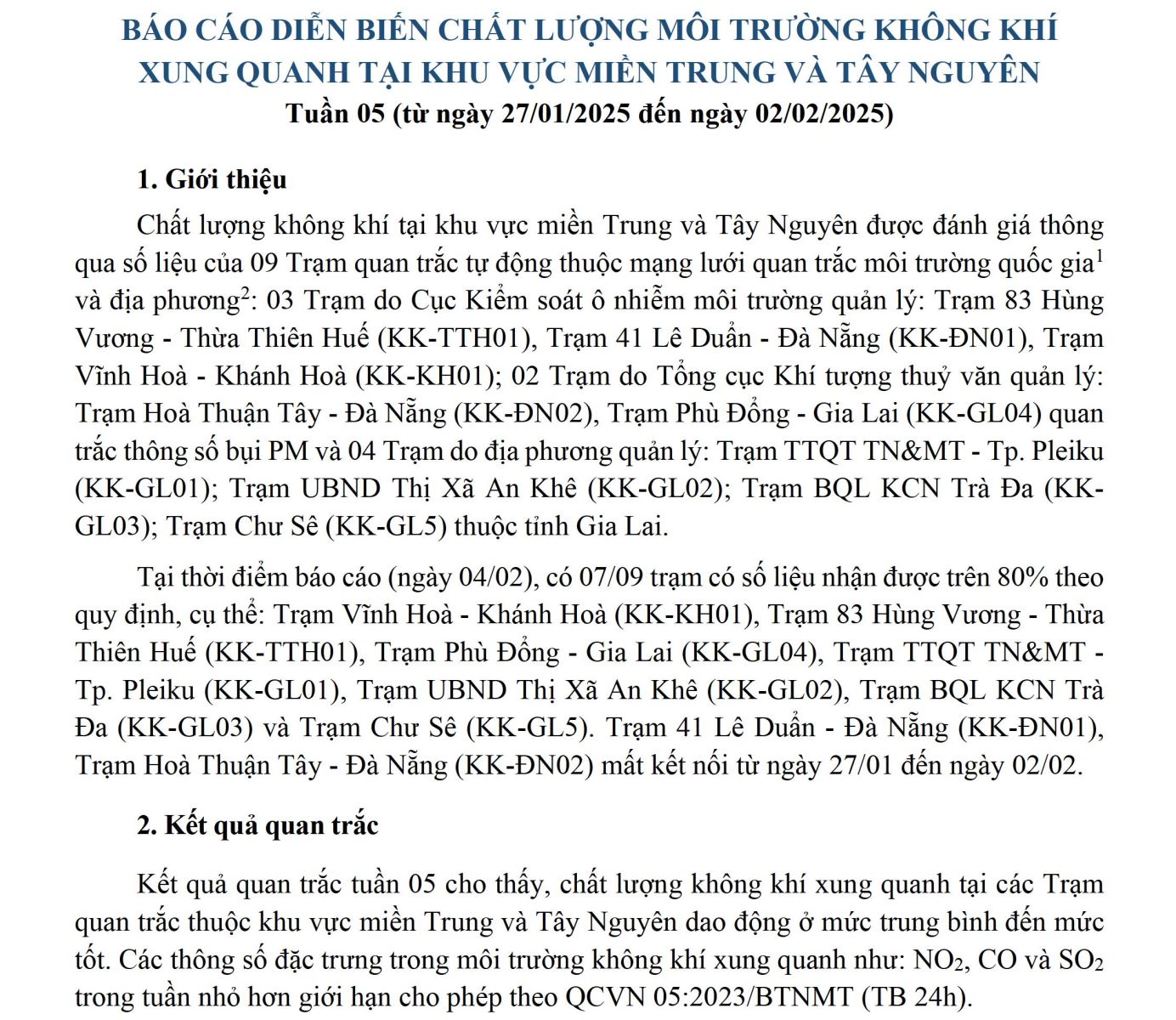 BÁO CÁO DIỄN BIẾN CHẤT LƯỢNG MÔI TRƯỜNG KHÔNG KHÍ XUNG QUANH TẠI KHU VỰC MIỀN TRUNG VÀ TÂY NGUYÊN
Tuần 05 (từ ngày 27/01/2025 đến ngày 02/02/2025)

1. Giới thiệu

Chất lượng không khí tại khu vực miền Trung và Tây Nguyên được đánh giá thông qua số liệu của 09 Trạm quan trắc tự động thuộc mạng lưới quan trắc môi trường quốc gia$^1$ và địa phương$^2$: 03 Trạm do Cục Kiểm soát ô nhiễm môi trường quản lý: Trạm 83 Hùng Vương - Thừa Thiên Huế (KK-TTH01), Trạm 41 Lê Duẩn - Đà Nẵng (KK-ĐN01), Trạm Vĩnh Hoà - Khánh Hoà (KK-KH01); 02 Trạm do Tổng cục Khí tượng thuỷ văn quản lý: Trạm Hoà Thuận Tây - Đà Nẵng (KK-ĐN02), Trạm Phù Đổng - Gia Lai (KK-GL04) quan trắc thông số bụi PM và 04 Trạm do địa phương quản lý: Trạm TTQT TN&MT - Tp. Pleiku (KK-GL01); Trạm UBND Thị Xã An Khê (KK-GL02); Trạm BQL KCN Trà Đa (KK-GL03); Trạm Chư Sê (KK-GL5) thuộc tỉnh Gia Lai.

Tại thời điểm báo cáo (ngày 04/02), có 07/09 trạm có số liệu nhận được trên 80% theo quy định, cụ thể: Trạm Vĩnh Hoà - Khánh Hoà (KK-KH01), Trạm 83 Hùng Vương - Thừa Thiên Huế (KK-TTH01), Trạm Phù Đổng - Gia Lai (KK-GL04), Trạm TTQT TN&MT - Tp. Pleiku (KK-GL01), Trạm UBND Thị Xã An Khê (KK-GL02), Trạm BQL KCN Trà Đa (KK-GL03) và Trạm Chư Sê (KK-GL5). Trạm 41 Lê Duẩn - Đà Nẵng (KK-ĐN01), Trạm Hoà Thuận Tây - Đà Nẵng (KK-ĐN02) mất kết nối từ ngày 27/01 đến ngày 02/02.

2. Kết quả quan trắc

Kết quả quan trắc tuần 05 cho thấy, chất lượng không khí xung quanh tại các Trạm quan trắc thuộc khu vực miền Trung và Tây Nguyên dao động ở mức trung bình đến mức tốt. Các thông số đặc trưng trong môi trường không khí xung quanh như: $NO_2$, CO và $SO_2$ trong tuần nhỏ hơn giới hạn cho phép theo QCVN 05:2023/BTNMT (TB 24h).